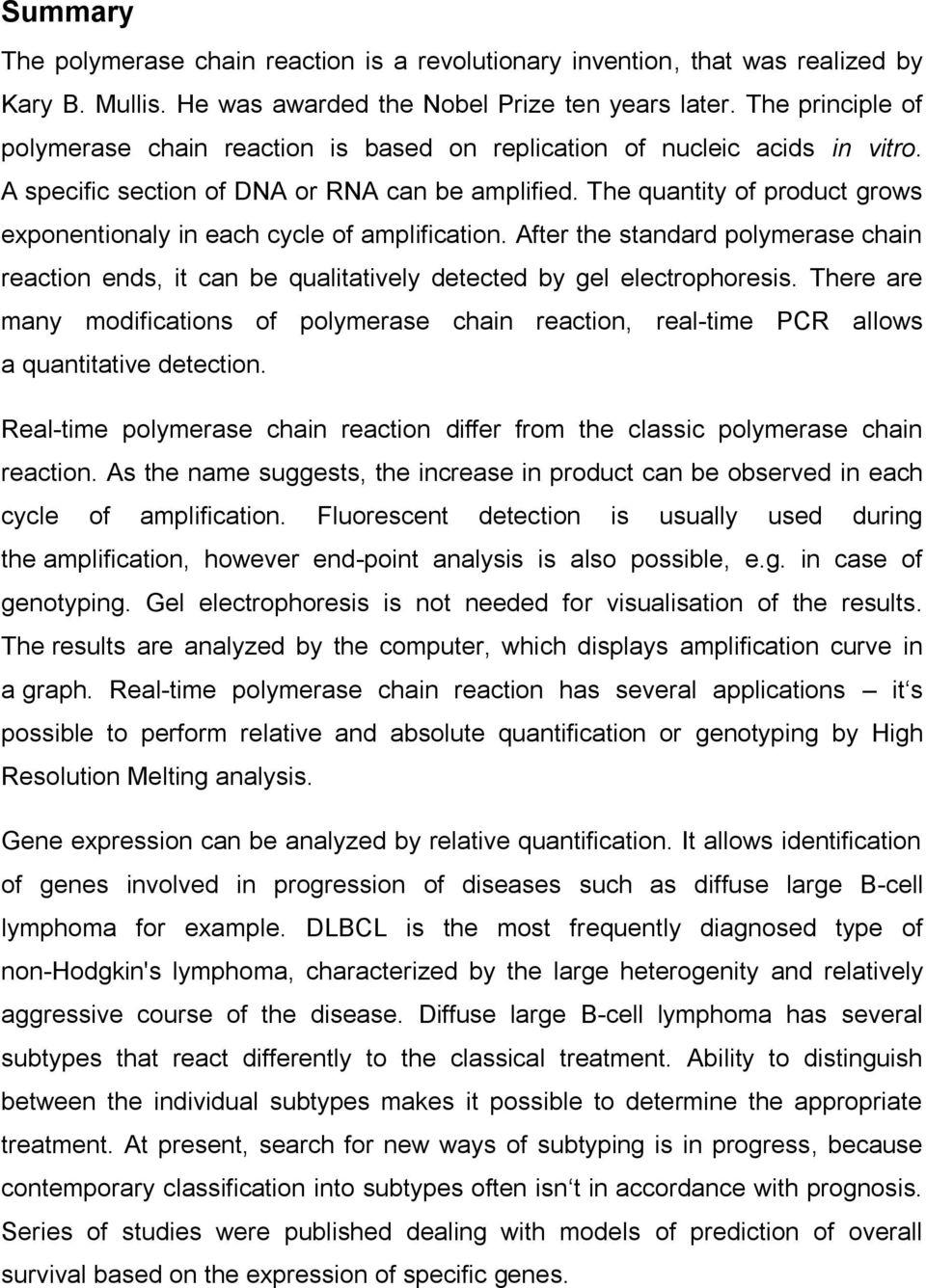 Summary

The polymerase chain reaction is a revolutionary invention, that was realized by Kary B. Mullis. He was awarded the Nobel Prize ten years later. The principle of polymerase chain reaction is based on replication of nucleic acids in vitro. A specific section of DNA or RNA can be amplified. The quantity of product grows exponentionaly in each cycle of amplification. After the standard polymerase chain reaction ends, it can be qualitatively detected by gel electrophoresis. There are many modifications of polymerase chain reaction, real-time PCR allows a quantitative detection.

Real-time polymerase chain reaction differ from the classic polymerase chain reaction. As the name suggests, the increase in product can be observed in each cycle of amplification. Fluorescent detection is usually used during the amplification, however end-point analysis is also possible, e.g. in case of genotyping. Gel electrophoresis is not needed for visualisation of the results. The results are analyzed by the computer, which displays amplification curve in a graph. Real-time polymerase chain reaction has several applications – it‘s possible to perform relative and absolute quantification or genotyping by High Resolution Melting analysis.

Gene expression can be analyzed by relative quantification. It allows identification of genes involved in progression of diseases such as diffuse large B-cell lymphoma for example. DLBCL is the most frequently diagnosed type of non-Hodgkin's lymphoma, characterized by the large heterogenity and relatively aggressive course of the disease. Diffuse large B-cell lymphoma has several subtypes that react differently to the classical treatment. Ability to distinguish between the individual subtypes makes it possible to determine the appropriate treatment. At present, search for new ways of subtyping is in progress, because contemporary classification into subtypes often isn‘t in accordance with prognosis. Series of studies were published dealing with models of prediction of overall survival based on the expression of specific genes.